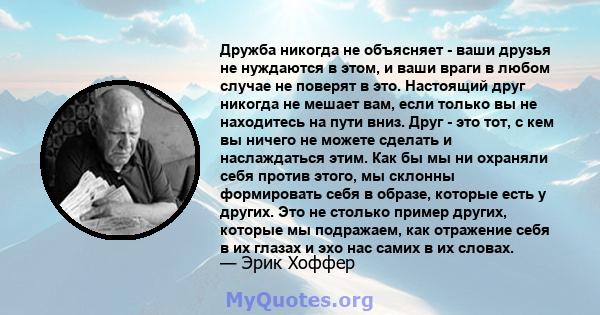 Дружба никогда не объясняет - ваши друзья не нуждаются в этом, и ваши враги в любом случае не поверят в это. Настоящий друг никогда не мешает вам, если только вы не находитесь на пути вниз. Друг - это тот, с кем вы ничего не можете сделать и наслаждаться этим. Как бы мы ни охраняли себя против этого, мы склонны формировать себя в образе, которые есть у других. Это не столько пример других, которые мы подражаем, как отражение себя в их глазах и эхо нас самих в их словах.
— Эрик Хоффер

MyQuotes.org